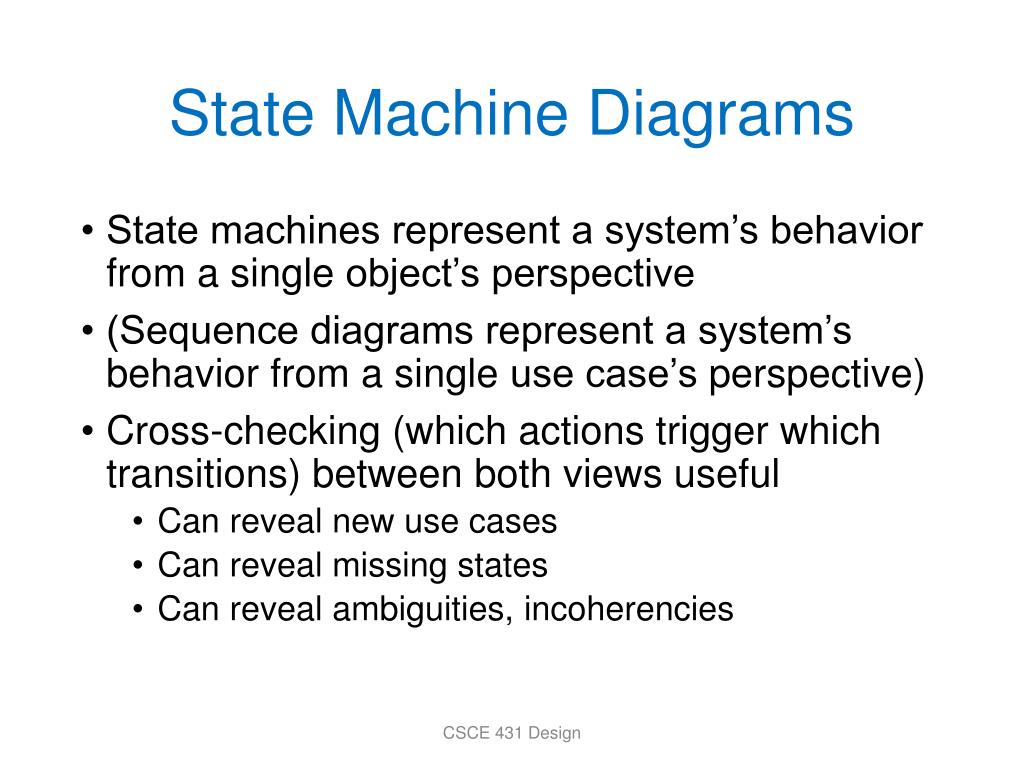 State Machine Diagrams

• State machines represent a system’s behavior from a single object’s perspective
• (Sequence diagrams represent a system’s behavior from a single use case’s perspective)
• Cross-checking (which actions trigger which transitions) between both views useful
  • Can reveal new use cases
  • Can reveal missing states
  • Can reveal ambiguities, incoherencies

CSCE 431 Design